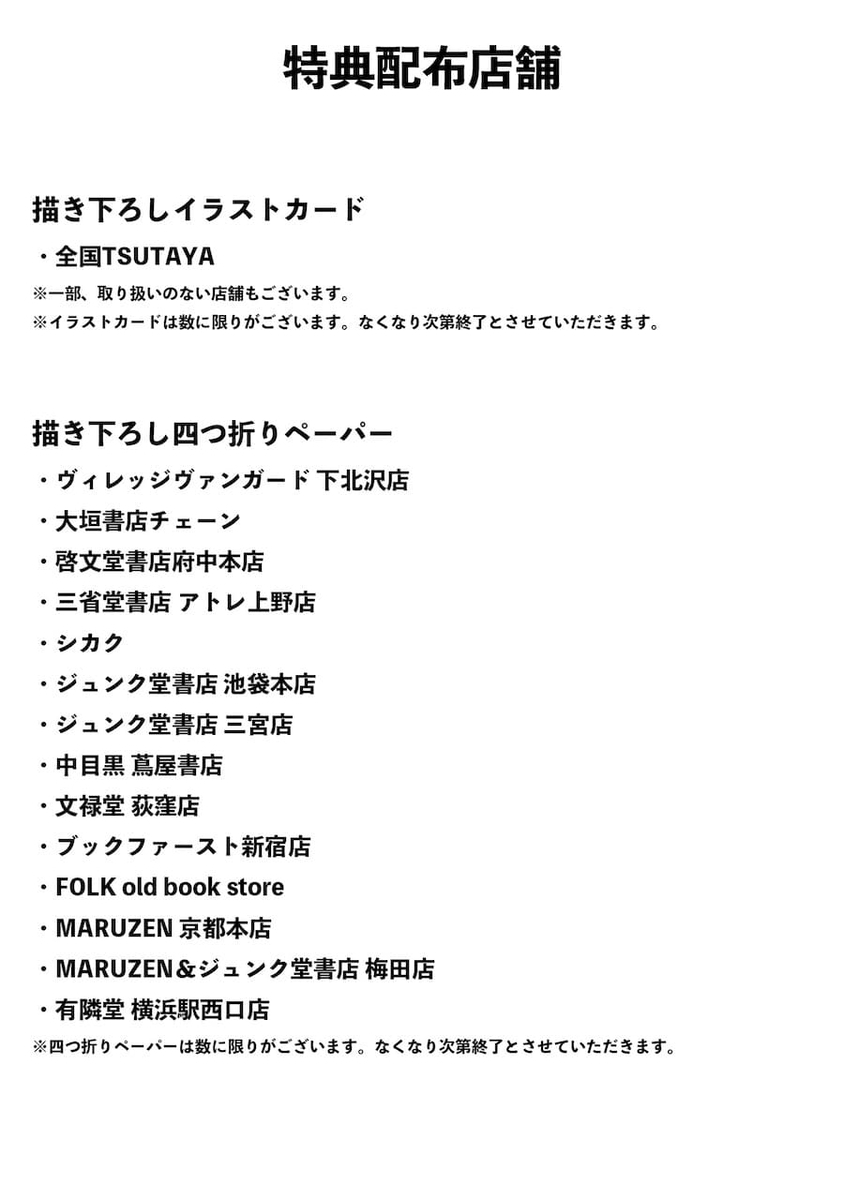 特典配布店舗

描き下ろしイラストカード

・全国TSUTAYA

※一部、取り扱いのない店舗もございます。

※イラストカードは数に限りがございます。なくなり次第終了とさせていただきます。

描き下ろし四つ折りペーパー

・ヴィレッジヴァンガード 下北沢店

・大垣書店チェーン

・啓文堂書店府中本店

・三省堂書店 アトレ上野店

・シカク

・ジュンク堂書店 池袋本店

・ジュンク堂書店 三宮店

・中目黒 蔦屋書店

・文禄堂 荻窪店

・ブックファースト新宿店

・FOLK old book store

・MARUZEN 京都本店

・MARUZEN＆ジュンク堂書店 梅田店

・有隣堂 横浜駅西口店

※四つ折りペーパーは数に限りがございます。なくなり次第終了とさせていただきます。